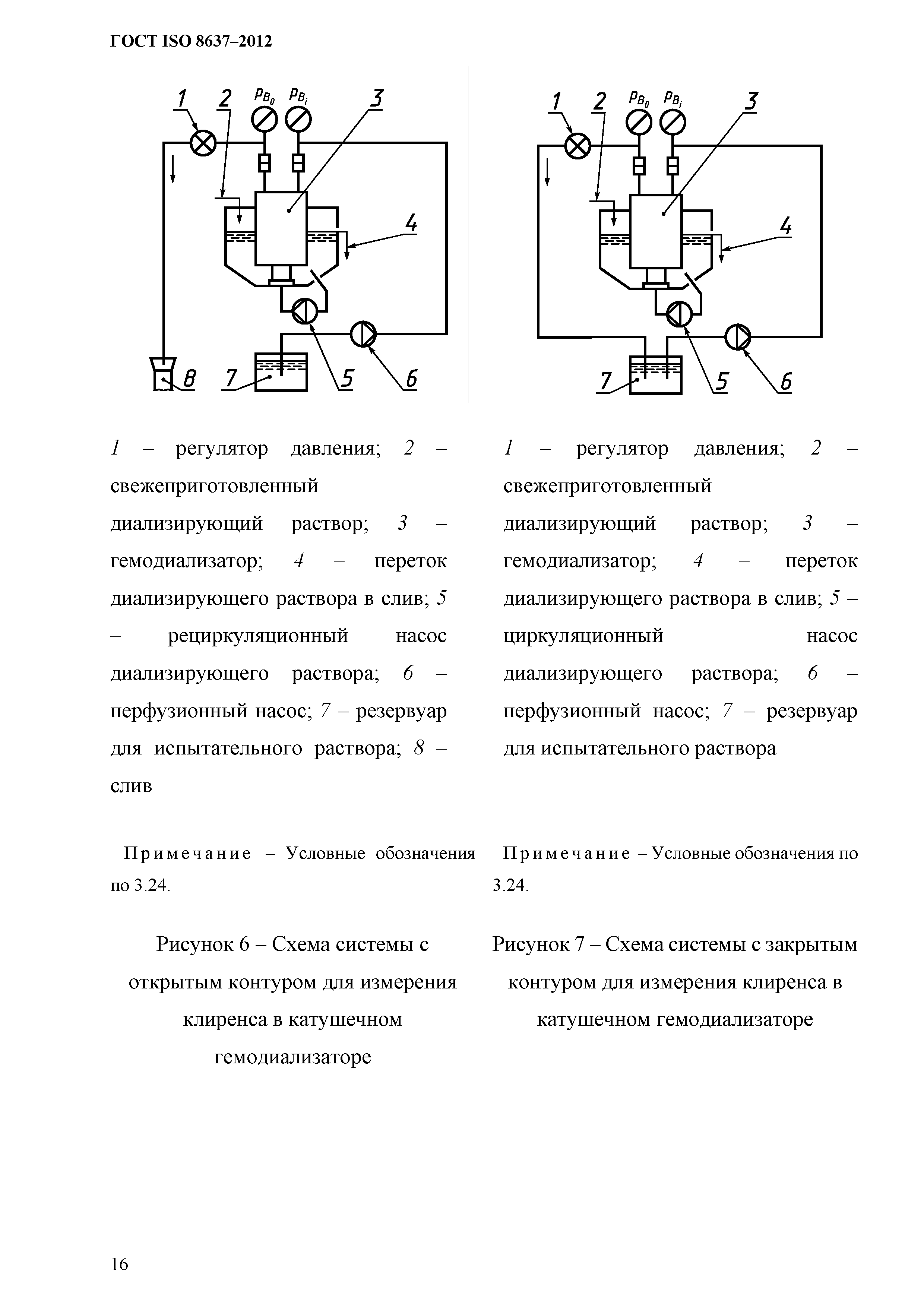 ГОСТ ISO 8637–2012

1 2 $p_{B_0}$ $p_{B_i}$ 3

4

8 7 5 6

1 – регулятор давления; 2 – свежеприготовленный диализирующий раствор; 3 – гемодиализатор; 4 – переток диализирующего раствора в слив; 5 – рециркуляционный насос диализирующего раствора; 6 – перфузионный насос; 7 – резервуар для испытательного раствора; 8 – слив

Примечание – Условные обозначения по 3.24.

Рисунок 6 – Схема системы с открытым контуром для измерения клиренса в катушечном гемодиализаторе

1 2 $p_{B_0}$ $p_{B_i}$ 3

4

7 5 6

1 – регулятор давления; 2 – свежеприготовленный диализирующий раствор; 3 – гемодиализатор; 4 – переток диализирующего раствора в слив; 5 – циркуляционный насос диализирующего раствора; 6 – перфузионный насос; 7 – резервуар для испытательного раствора

Примечание – Условные обозначения по 3.24.

Рисунок 7 – Схема системы с закрытым контуром для измерения клиренса в катушечном гемодиализаторе

16